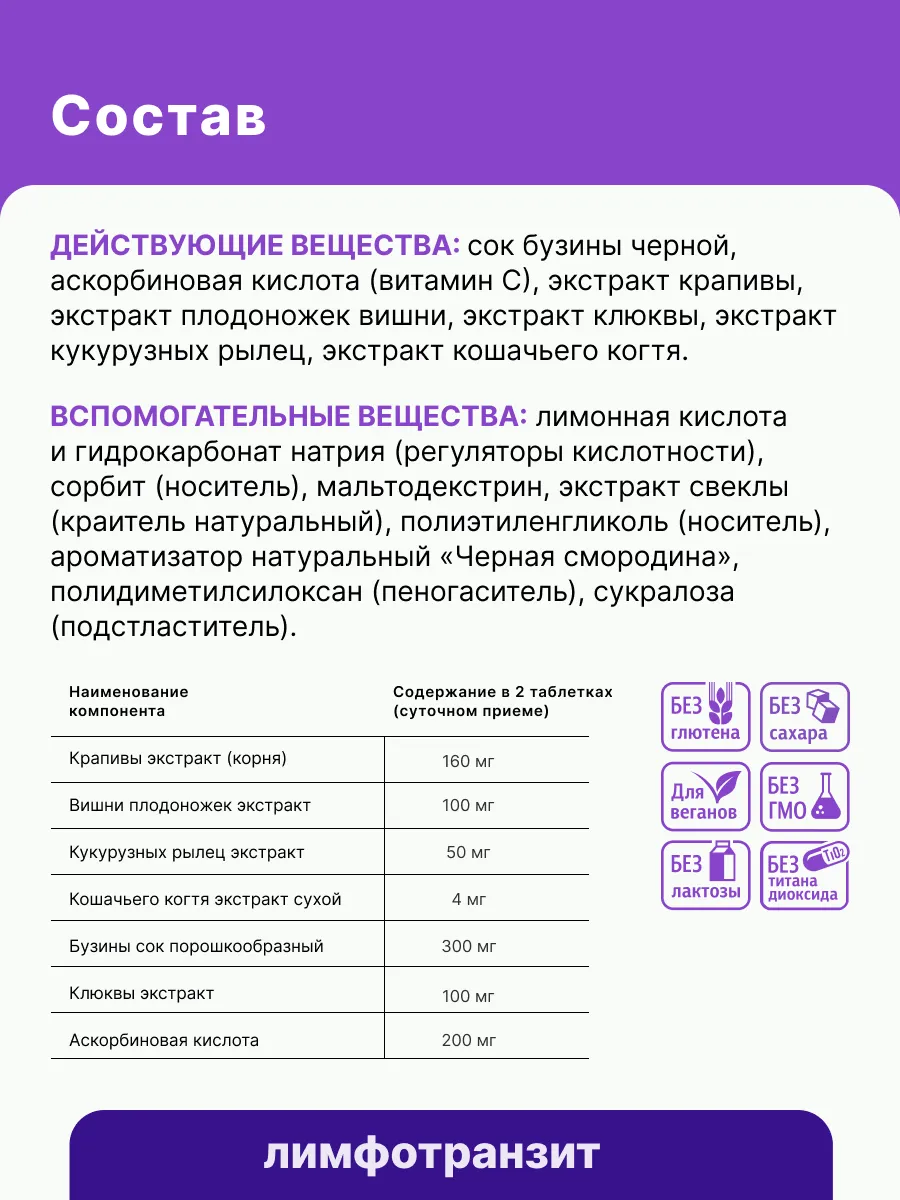 Состав

ДЕЙСТВУЮЩИЕ ВЕЩЕСТВА: сок бузины черной, аскорбиновая кислота (витамин С), экстракт крапивы, экстракт плодоножек вишни, экстракт клюквы, экстракт кукурузных рылец, экстракт кошачьего когтя.

ВСПОМОГАТЕЛЬНЫЕ ВЕЩЕСТВА: лимонная кислота и гидрокарбонат натрия (регуляторы кислотности), сорбит (носитель), мальтодекстрин, экстракт свеклы (краитель натуральный), полиэтиленгликоль (носитель), ароматизатор натуральный «Черная смородина», полидиметилсилоксан (пеногаситель), сукралоза (подстластитель).

| Наименование компонента | Содержание в 2 таблетках (суточном приеме) |
|---|---|
| Крапивы экстракт (корня) | 160 мг |
| Вишни плодоножек экстракт | 100 мг |
| Кукурузных рылец экстракт | 50 мг |
| Кошачьего когтя экстракт сухой | 4 мг |
| Бузины сок порошкообразный | 300 мг |
| Клюквы экстракт | 100 мг |
| Аскорбиновая кислота | 200 мг |

БЕЗ глютена
БЕЗ сахара
Для веганов
БЕЗ ГМО
БЕЗ лактозы
БЕЗ титана диоксида $TiO_2$

лимфотранзит